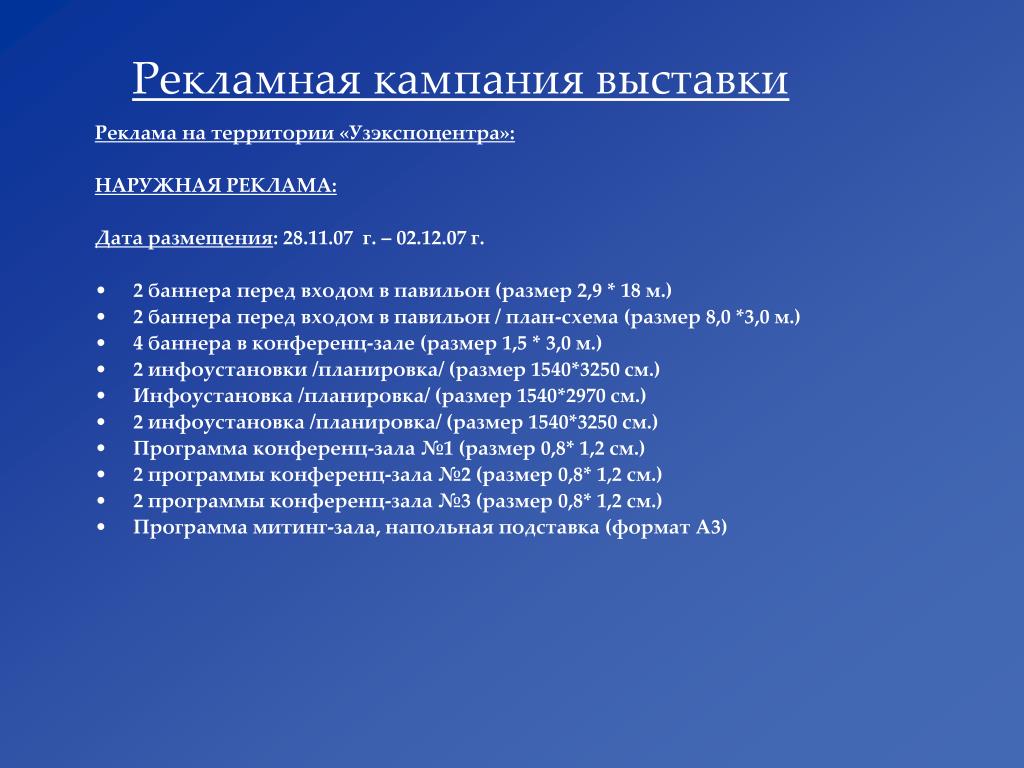 Рекламная кампания выставки

Реклама на территории «Узэкспоцентра»:

НАРУЖНАЯ РЕКЛАМА:

Дата размещения: 28.11.07 г. – 02.12.07 г.

• 2 баннера перед входом в павильон (размер 2,9 * 18 м.)
• 2 баннера перед входом в павильон / план-схема (размер 8,0 *3,0 м.)
• 4 баннера в конференц-зале (размер 1,5 * 3,0 м.)
• 2 инфоустановки /планировка/ (размер 1540*3250 см.)
• Инфоустановка /планировка/ (размер 1540*2970 см.)
• 2 инфоустановка /планировка/ (размер 1540*3250 см.)
• Программа конференц-зала №1 (размер 0,8* 1,2 см.)
• 2 программы конференц-зала №2 (размер 0,8* 1,2 см.)
• 2 программы конференц-зала №3 (размер 0,8* 1,2 см.)
• Программа митинг-зала, напольная подставка (формат А3)